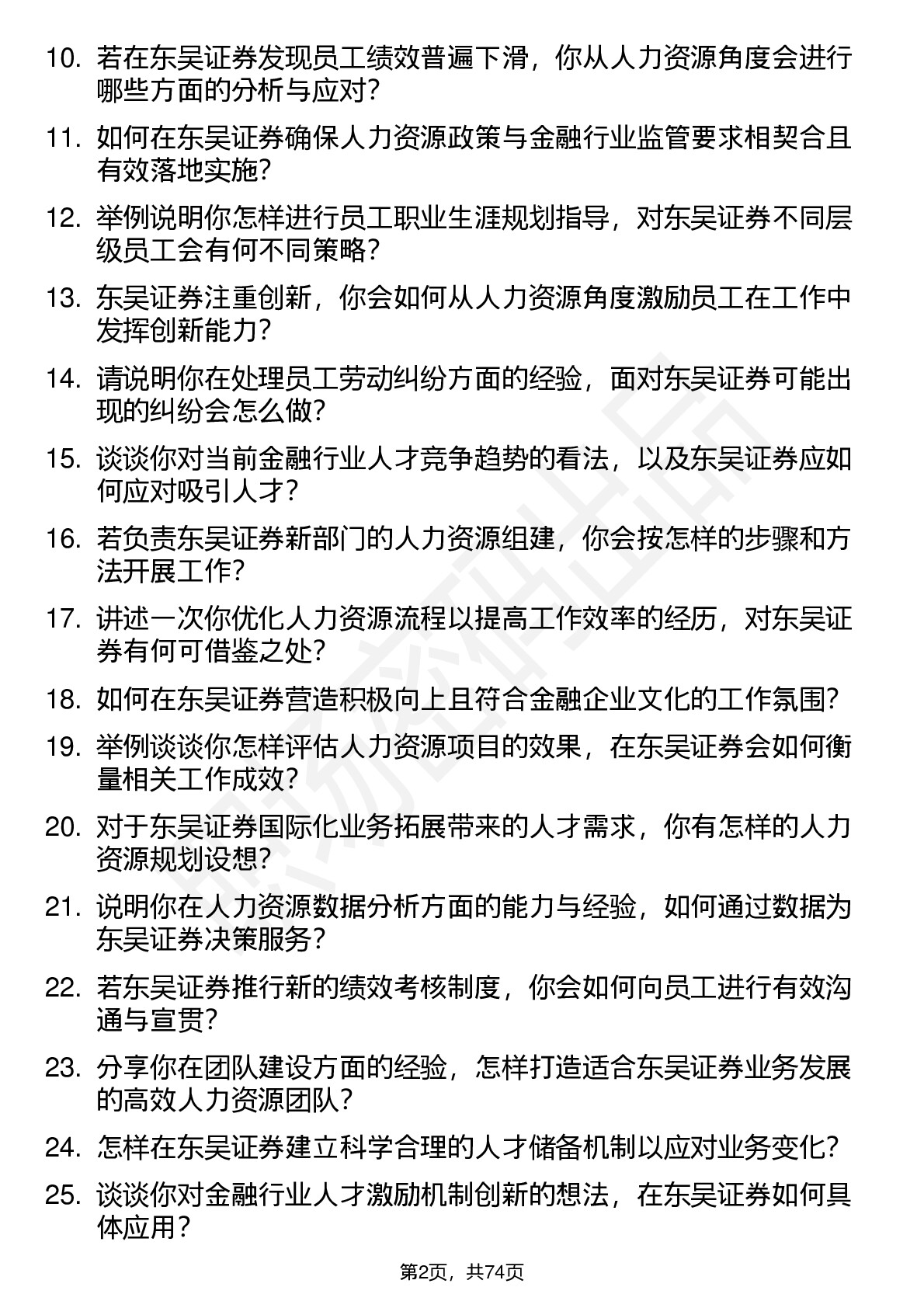 10. 若在东吴证券发现员工绩效普遍下滑，你从人力资源角度会进行哪些方面的分析与应对？

11. 如何在东吴证券确保人力资源政策与金融行业监管要求相契合且有效落地实施？

12. 举例说明你怎样进行员工职业生涯规划指导，对东吴证券不同层级员工会有何不同策略？

13. 东吴证券注重创新，你会如何从人力资源角度激励员工在工作中发挥创新能力？

14. 请说明你在处理员工劳动纠纷方面的经验，面对东吴证券可能出现的纠纷会怎么做？

15. 谈谈你对当前金融行业人才竞争趋势的看法，以及东吴证券应如何应对吸引人才？

16. 若负责东吴证券新部门的人力资源组建，你会按怎样的步骤和方法开展工作？

17. 讲述一次你优化人力资源流程以提高工作效率的经历，对东吴证券有何可借鉴之处？

18. 如何在东吴证券营造积极向上且符合金融企业文化的工作氛围？

19. 举例谈谈你怎样评估人力资源项目的效果，在东吴证券会如何衡量相关工作成效？

20. 对于东吴证券国际化业务拓展带来的人才需求，你有怎样的人力资源规划设想？

21. 说明你在人力资源数据分析方面的能力与经验，如何通过数据为东吴证券决策服务？

22. 若东吴证券推行新的绩效考核制度，你会如何向员工进行有效沟通与宣贯？

23. 分享你在团队建设方面的经验，怎样打造适合东吴证券业务发展的高效人力资源团队？

24. 怎样在东吴证券建立科学合理的人才储备机制以应对业务变化？

25. 谈谈你对金融行业人才激励机制创新的想法，在东吴证券如何具体应用？

第2页，共74页